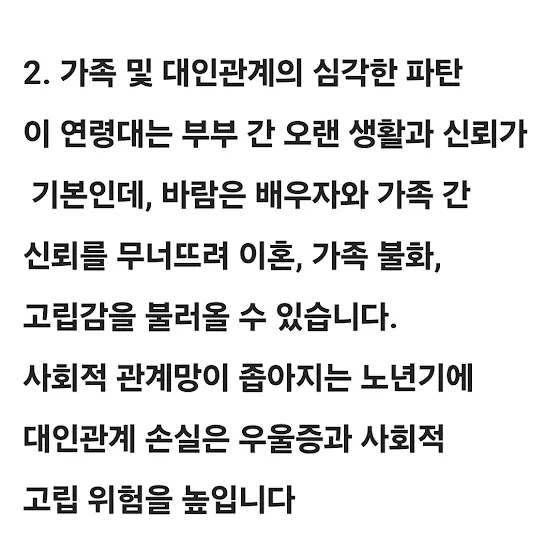 2. 가족 및 대인관계의 심각한 파탄

이 연령대는 부부 간 오랜 생활과 신뢰가 기본인데, 바람은 배우자와 가족 간 신뢰를 무너뜨려 이혼, 가족 불화, 고립감을 불러올 수 있습니다. 사회적 관계망이 좁아지는 노년기에 대인관계 손실은 우울증과 사회적 고립 위험을 높입니다